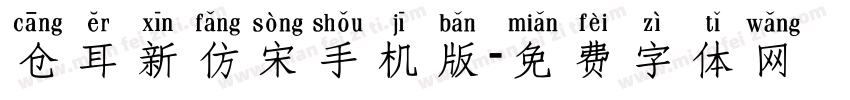 cāng ěr xīn fǎng sòng shǒu jī bǎn miǎn fèi zì tǐ wǎng
仓耳新仿宋手机版-免费字体网
www.mianfeiziti.com